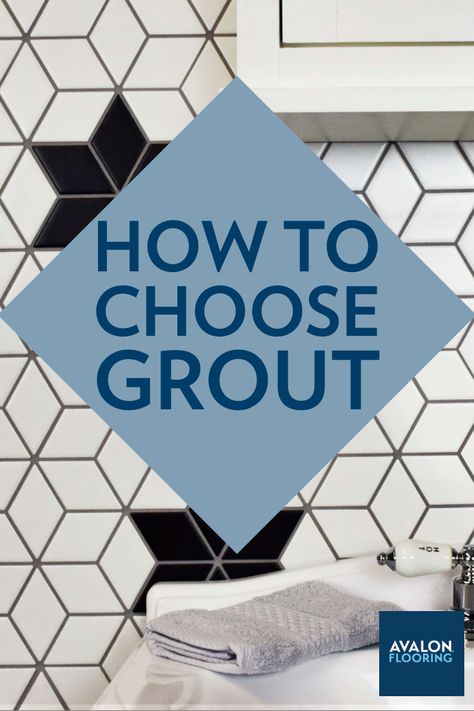 HOW TO CHOOSE GROUT

HOT

AVALON FLOORING